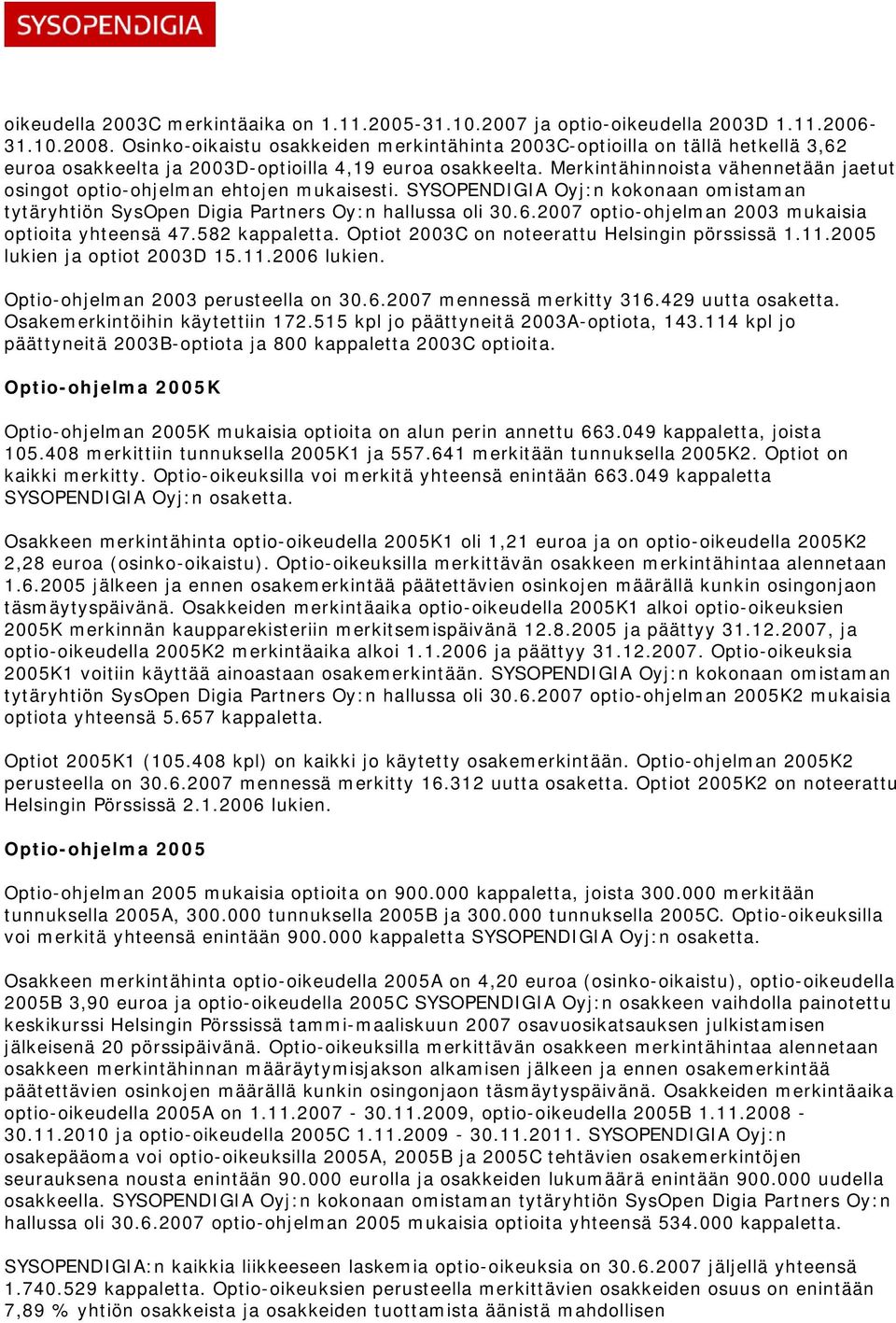 SYSOPENDIGIA

oikeudella 2003C merkintäaika on 1.11.2005-31.10.2007 ja optio-oikeudella 2003D 1.11.2006-31.10.2008. Osinko-oikaistu osakkeiden merkintähinta 2003C-optioilla on tällä hetkellä 3,62 euroa osakkeelta ja 2003D-optioilla 4,19 euroa osakkeelta. Merkintähinnoista vähennetään jaetut osingot optio-ohjelman ehtojen mukaisesti. SYSOPENDIGIA Oyj:n kokonaan omistaman tytäryhtiön SysOpen Digia Partners Oy:n hallussa oli 30.6.2007 optio-ohjelman 2003 mukaisia optioita yhteensä 47.582 kappaletta. Optiot 2003C on noteerattu Helsingin pörssissä 1.11.2005 lukien ja optiot 2003D 15.11.2006 lukien.

Optio-ohjelman 2003 perusteella on 30.6.2007 mennessä merkitty 316.429 uutta osaketta. Osakemerkintöihin käytettiin 172.515 kpl jo päättyneitä 2003A-optiota, 143.114 kpl jo päättyneitä 2003B-optiota ja 800 kappaletta 2003C optioita.

Optio-ohjelma 2005K

Optio-ohjelman 2005K mukaisia optioita on alun perin annettu 663.049 kappaletta, joista 105.408 merkittiin tunnuksella 2005K1 ja 557.641 merkitään tunnuksella 2005K2. Optiot on kaikki merkitty. Optio-oikeuksilla voi merkitä yhteensä enintään 663.049 kappaletta SYSOPENDIGIA Oyj:n osaketta.

Osakkeen merkintähinta optio-oikeudella 2005K1 oli 1,21 euroa ja on optio-oikeudella 2005K2 2,28 euroa (osinko-oikaistu). Optio-oikeuksilla merkittävän osakkeen merkintähintaa alennetaan 1.6.2005 jälkeen ja ennen osakemerkintää päätettävien osinkojen määrällä kunkin osingonjaon täsmäytyspäivänä. Osakkeiden merkintäaika optio-oikeudella 2005K1 alkoi optio-oikeuksien 2005K merkinnän kaupparekisteriin merkitsemispäivänä 12.8.2005 ja päättyy 31.12.2007, ja optio-oikeudella 2005K2 merkintäaika alkoi 1.1.2006 ja päättyy 31.12.2007. Optio-oikeuksia 2005K1 voitiin käyttää ainoastaan osakemerkintään. SYSOPENDIGIA Oyj:n kokonaan omistaman tytäryhtiön SysOpen Digia Partners Oy:n hallussa oli 30.6.2007 optio-ohjelman 2005K2 mukaisia optiota yhteensä 5.657 kappaletta.

Optiot 2005K1 (105.408 kpl) on kaikki jo käytetty osakemerkintään. Optio-ohjelman 2005K2 perusteella on 30.6.2007 mennessä merkitty 16.312 uutta osaketta. Optiot 2005K2 on noteerattu Helsingin Pörssissä 2.1.2006 lukien.

Optio-ohjelma 2005

Optio-ohjelman 2005 mukaisia optioita on 900.000 kappaletta, joista 300.000 merkitään tunnuksella 2005A, 300.000 tunnuksella 2005B ja 300.000 tunnuksella 2005C. Optio-oikeuksilla voi merkitä yhteensä enintään 900.000 kappaletta SYSOPENDIGIA Oyj:n osaketta.

Osakkeen merkintähinta optio-oikeudella 2005A on 4,20 euroa (osinko-oikaistu), optio-oikeudella 2005B 3,90 euroa ja optio-oikeudella 2005C SYSOPENDIGIA Oyj:n osakkeen vaihdolla painotettu keskikurssi Helsingin Pörssissä tammi-maaliskuun 2007 osavuosikatsauksen julkistamisen jälkeisenä 20 pörssipäivänä. Optio-oikeuksilla merkittävän osakkeen merkintähintaa alennetaan osakkeen merkintähinnan määräytymisjakson alkamisen jälkeen ja ennen osakemerkintää päätettävien osinkojen määrällä kunkin osingonjaon täsmäytyspäivänä. Osakkeiden merkintäaika optio-oikeudella 2005A on 1.11.2007 - 30.11.2009, optio-oikeudella 2005B 1.11.2008 - 30.11.2010 ja optio-oikeudella 2005C 1.11.2009 - 30.11.2011. SYSOPENDIGIA Oyj:n osakepääoma voi optio-oikeuksilla 2005A, 2005B ja 2005C tehtävien osakemerkintöjen seurauksena nousta enintään 90.000 eurolla ja osakkeiden lukumäärä enintään 900.000 uudella osakkeella. SYSOPENDIGIA Oyj:n kokonaan omistaman tytäryhtiön SysOpen Digia Partners Oy:n hallussa oli 30.6.2007 optio-ohjelman 2005 mukaisia optioita yhteensä 534.000 kappaletta.

SYSOPENDIGIA:n kaikkia liikkeeseen laskemia optio-oikeuksia on 30.6.2007 jäljellä yhteensä 1.740.529 kappaletta. Optio-oikeuksien perusteella merkittävien osakkeiden osuus on enintään 7,89 % yhtiön osakkeista ja osakkeiden tuottamista äänistä mahdollisen